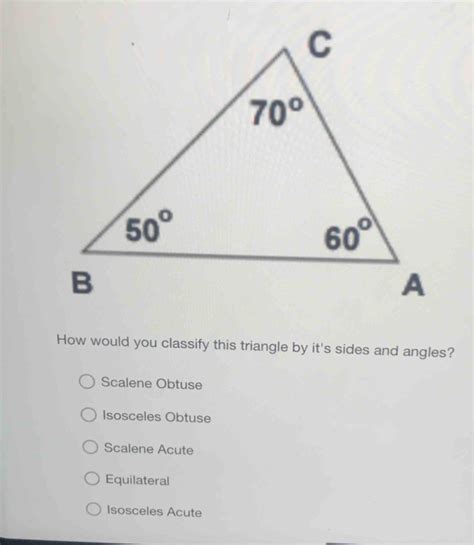 C

70°

50°

60°

B

A

How would you classify this triangle by it's sides and angles?

○ Scalene Obtuse

○ Isosceles Obtuse

○ Scalene Acute

○ Equilateral

○ Isosceles Acute